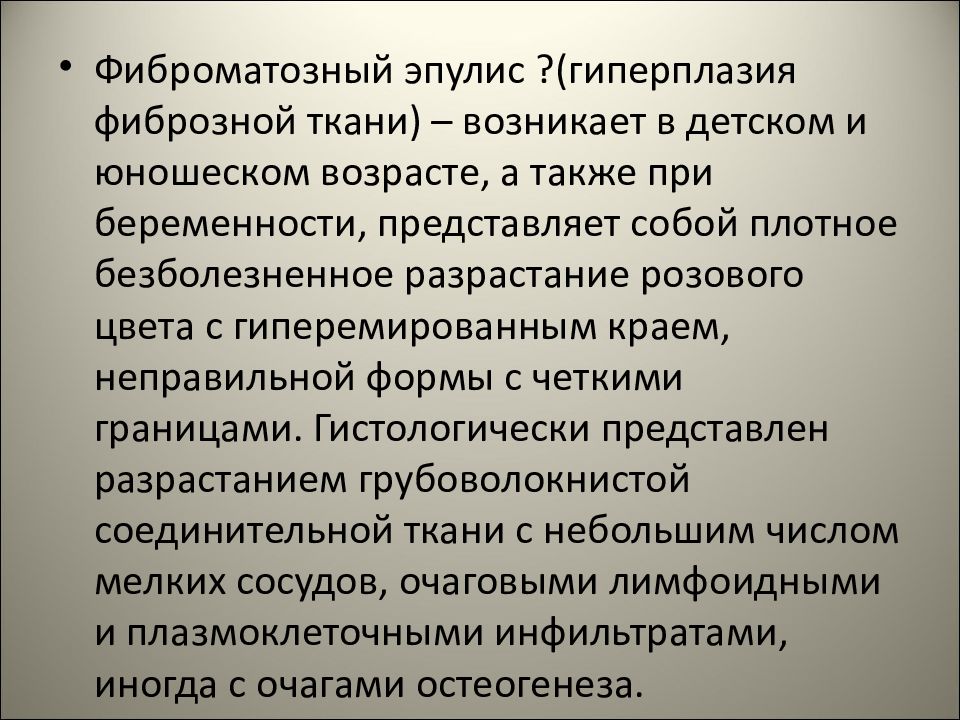 • Фиброматозный эпулис ?(гиперплазия фиброзной ткани) – возникает в детском и юношеском возрасте, а также при беременности, представляет собой плотное безболезненное разрастание розового цвета с гиперемированным краем, неправильной формы с четкими границами. Гистологически представлен разрастанием грубоволокнистой соединительной ткани с небольшим числом мелких сосудов, очаговыми лимфоидными и плазмоклеточными инфильтратами, иногда с очагами остеогенеза.